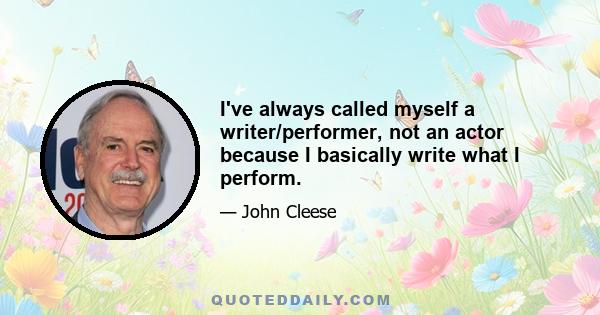 I've always called myself a writer/performer, not an actor because I basically write what I perform.

— John Cleese

QUOTEDDAILY.COM